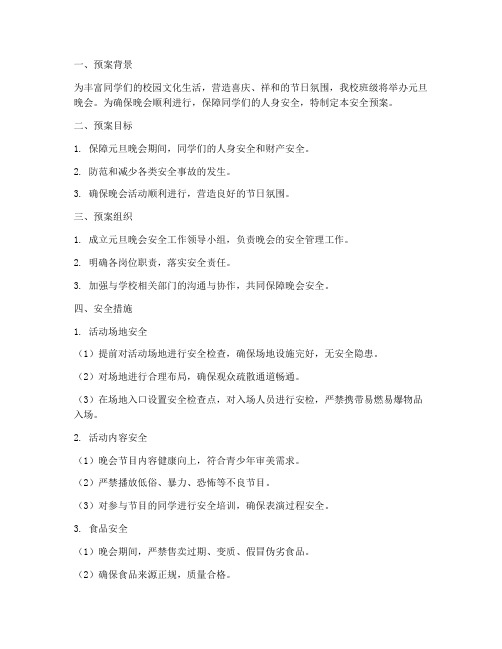 一、预案背景

为丰富同学们的校园文化生活，营造喜庆、祥和的节日氛围，我校班级将举办元旦晚会。为确保晚会顺利进行，保障同学们的人身安全，特制定本安全预案。

二、预案目标

1. 保障元旦晚会期间，同学们的人身安全和财产安全。

2. 防范和减少各类安全事故的发生。

3. 确保晚会活动顺利进行，营造良好的节日氛围。

三、预案组织

1. 成立元旦晚会安全工作领导小组，负责晚会的安全管理工作。

2. 明确各岗位职责，落实安全责任。

3. 加强与学校相关部门的沟通与协作，共同保障晚会安全。

四、安全措施

1. 活动场地安全

（1）提前对活动场地进行安全检查，确保场地设施完好，无安全隐患。

（2）对场地进行合理布局，确保观众疏散通道畅通。

（3）在场地入口设置安全检查点，对入场人员进行安检，严禁携带易燃易爆物品入场。

2. 活动内容安全

（1）晚会节目内容健康向上，符合青少年审美需求。

（2）严禁播放低俗、暴力、恐怖等不良节目。

（3）对参与节目的同学进行安全培训，确保表演过程安全。

3. 食品安全

（1）晚会期间，严禁售卖过期、变质、假冒伪劣食品。

（2）确保食品来源正规，质量合格。